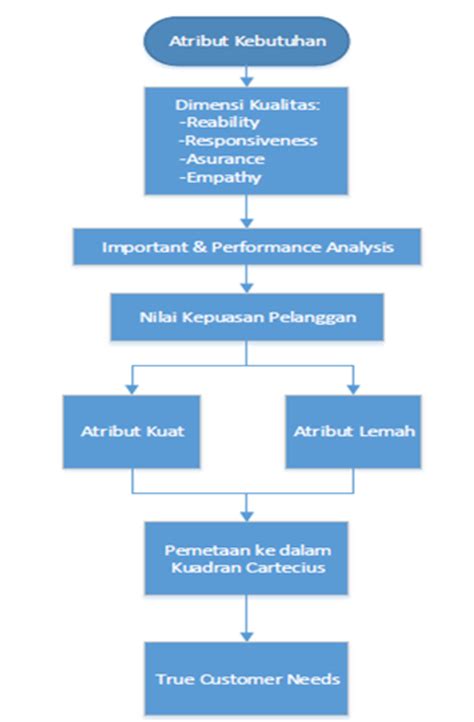 Atribut Kebutuhan

Dimensi Kualitas:
-Reability
-Responsiveness
-Asurance
-Empathy

Important & Performance Analysis

Nilai Kepuasan Pelanggan

Atribut Kuat

Atribut Lemah

Pemetaan ke dalam Kuadran Cartecius

True Customer Needs